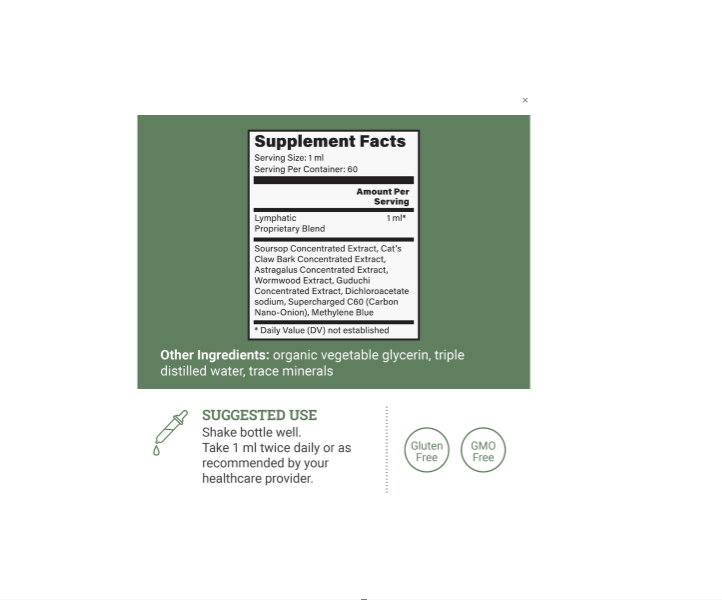 ×

Supplement Facts
Serving Size: 1 ml
Serving Per Container: 60

| | Amount Per Serving |
|---|---|
| Lymphatic Proprietary Blend | 1 ml* |

Soursop Concentrated Extract, Cat's Claw Bark Concentrated Extract, Astragalus Concentrated Extract, Wormwood Extract, Guduchi Concentrated Extract, Dichloroacetate sodium, Supercharged C60 (Carbon Nano-Onion), Methylene Blue

* Daily Value (DV) not established

Other Ingredients: organic vegetable glycerin, triple distilled water, trace minerals

SUGGESTED USE
Shake bottle well.
Take 1 ml twice daily or as recommended by your healthcare provider.

Gluten Free

GMO Free